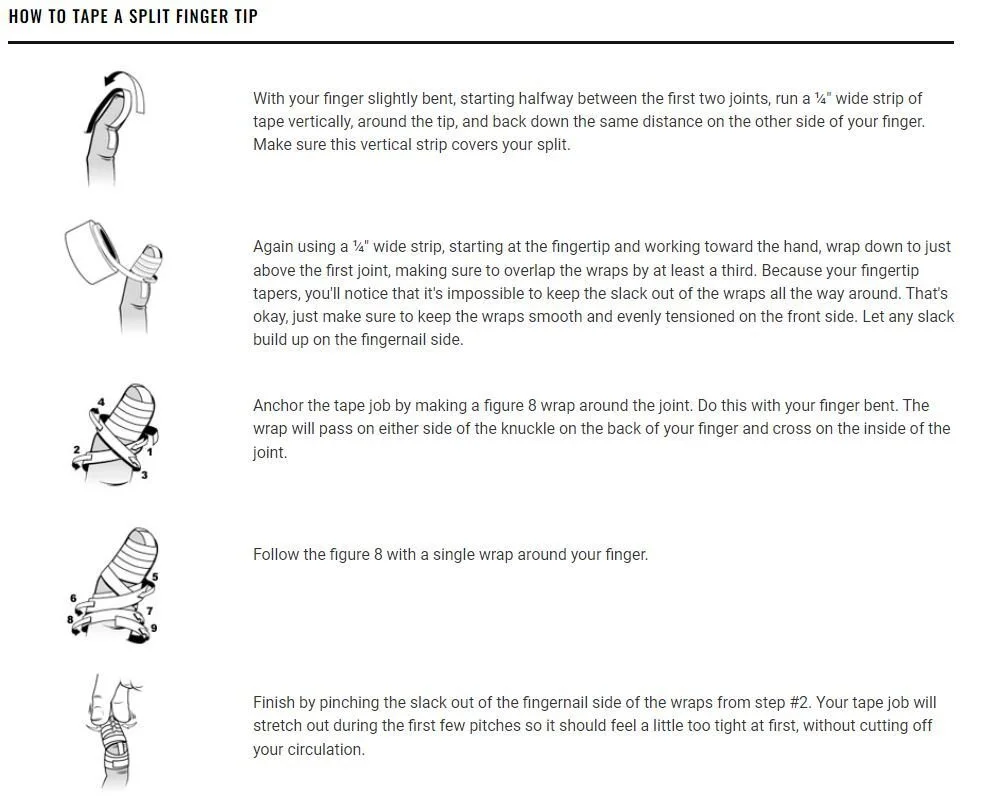 HOW TO TAPE A SPLIT FINGER TIP

With your finger slightly bent, starting halfway between the first two joints, run a ¼" wide strip of tape vertically, around the tip, and back down the same distance on the other side of your finger. Make sure this vertical strip covers your split.

Again using a ¼" wide strip, starting at the fingertip and working toward the hand, wrap down to just above the first joint, making sure to overlap the wraps by at least a third. Because your fingertip tapers, you'll notice that it's impossible to keep the slack out of the wraps all the way around. That's okay, just make sure to keep the wraps smooth and evenly tensioned on the front side. Let any slack build up on the fingernail side.

4
2
1
3

Anchor the tape job by making a figure 8 wrap around the joint. Do this with your finger bent. The wrap will pass on either side of the knuckle on the back of your finger and cross on the inside of the joint.

5
6
7
8
9

Follow the figure 8 with a single wrap around your finger.

Finish by pinching the slack out of the fingernail side of the wraps from step #2. Your tape job will stretch out during the first few pitches so it should feel a little too tight at first, without cutting off your circulation.